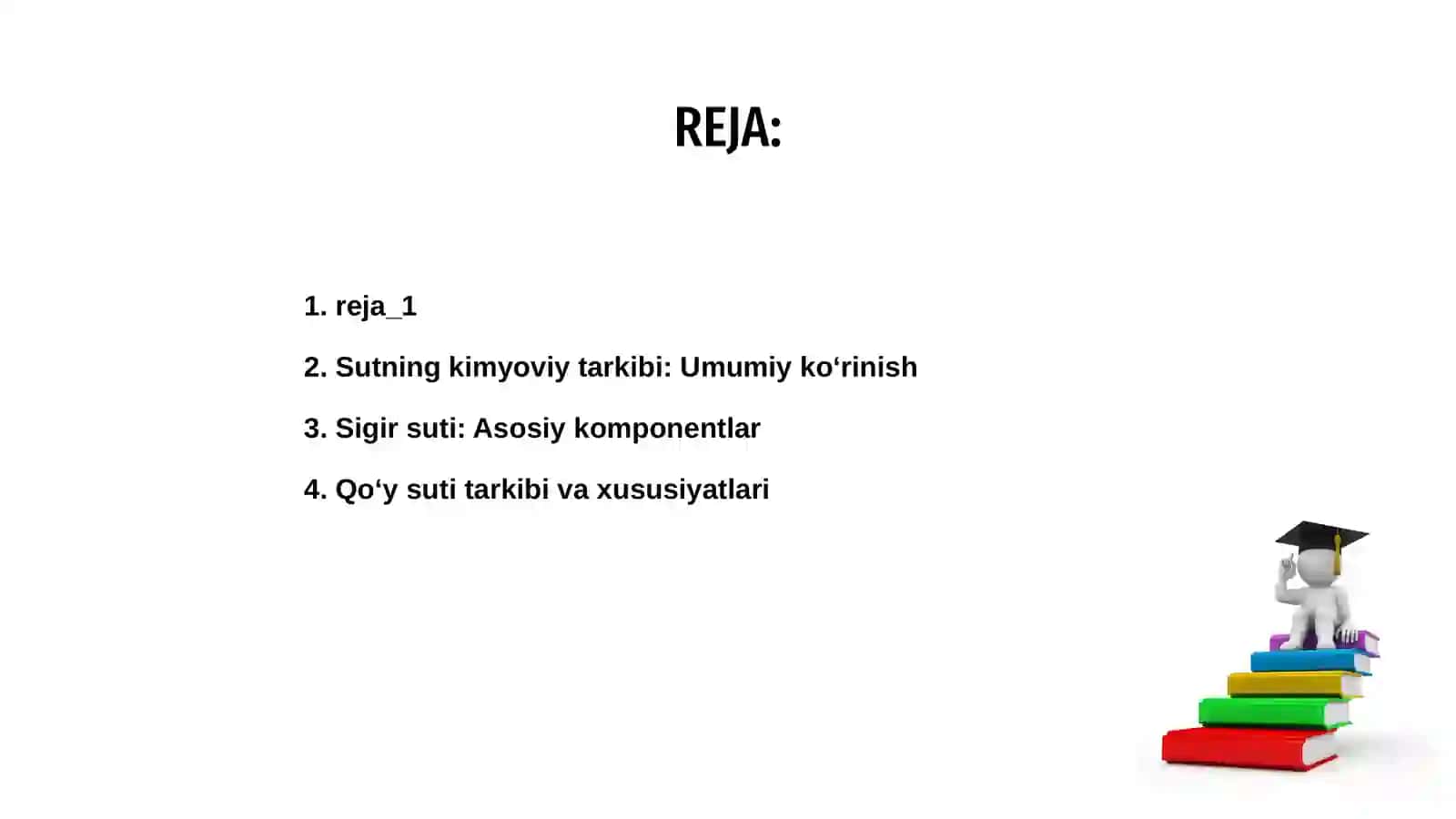 REJA:

1. reja_1

2. Sutning kimyoviy tarkibi: Umumiy ko‘rinish

3. Sigir suti: Asosiy komponentlar

4. Qo‘y suti tarkibi va xususiyatlari